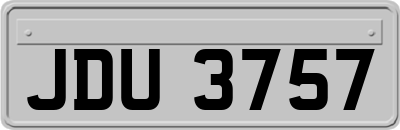 JDU 3757